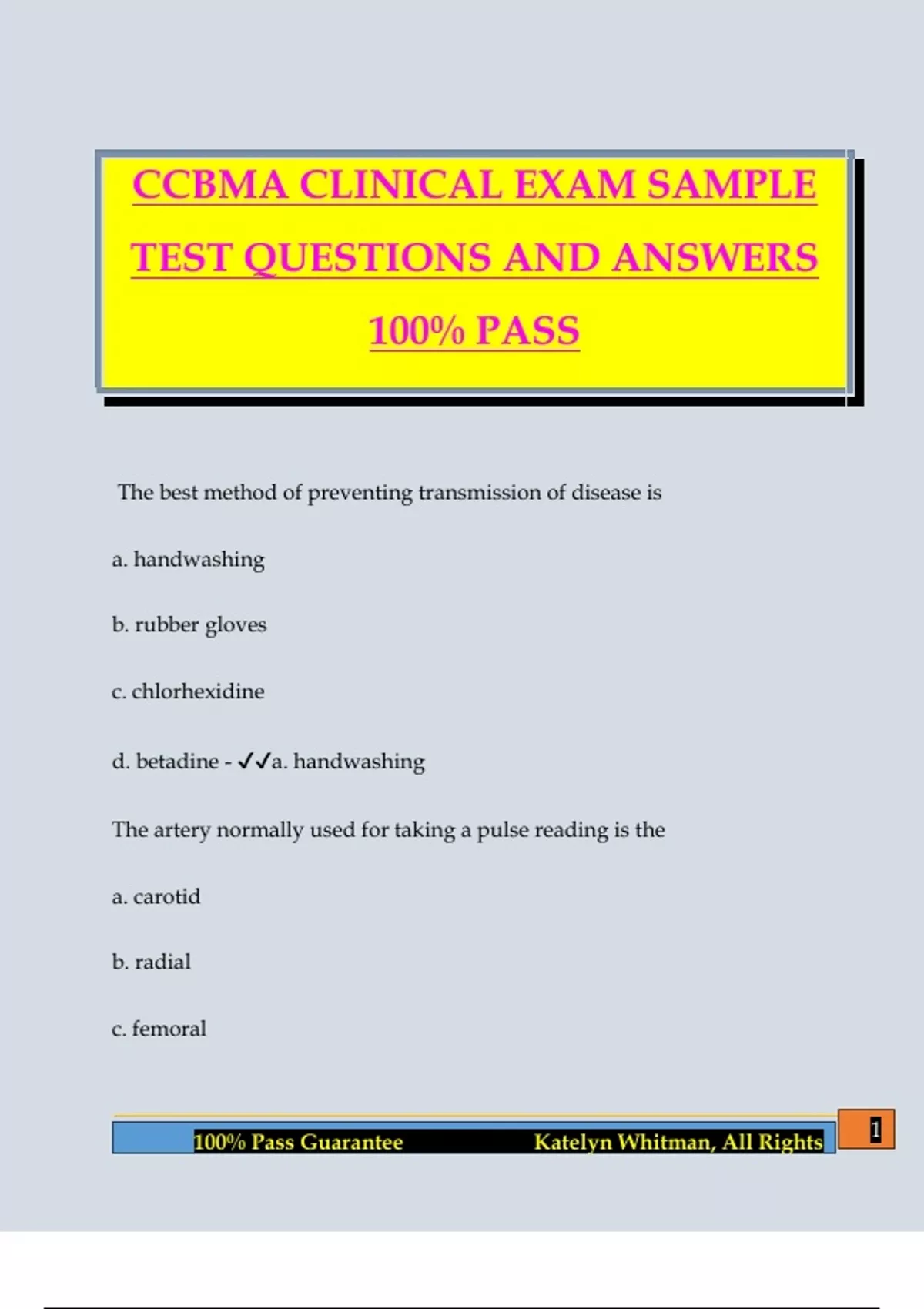 CCBMA CLINICAL EXAM SAMPLE TEST QUESTIONS AND ANSWERS 100% PASS

The best method of preventing transmission of disease is

a. handwashing

b. rubber gloves

c. chlorhexidine

d. betadine - ✓✓a. handwashing

The artery normally used for taking a pulse reading is the

a. carotid

b. radial

c. femoral

100% Pass Guarantee Katelyn Whitman, All Rights

1